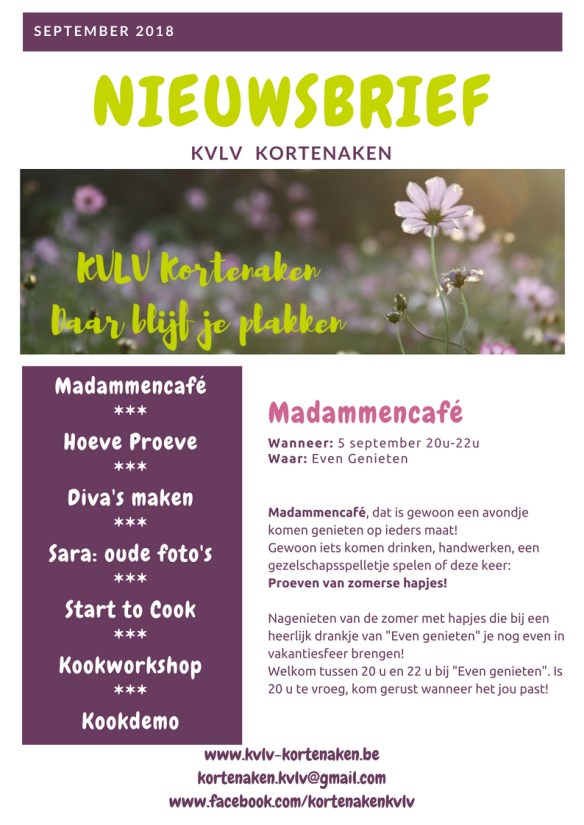 SEPTEMBER 2018

NIEUWSBRIEF

KVLV KORTENAKEN

KVLV Kortenaken
Daar blijf je plakken

Madammencafé
***
Hoeve Proeve
***
Diva's maken
***
Sara: oude foto's
***
Start to Cook
***
Kookworkshop
***
Kookdemo

Madammencafé

Wanneer: 5 september 20u-22u
Waar: Even Genieten

Madammencafé, dat is gewoon een avondje komen genieten op ieders maat!
Gewoon iets komen drinken, handwerken, een gezelschapsspelletje spelen of deze keer:
Proeven van zomerse hapjes!

Nagenieten van de zomer met hapjes die bij een heerlijk drankje van "Even genieten" je nog even in vakantiesfeer brengen!
Welkom tussen 20 u en 22 u bij "Even genieten". Is 20 u te vroeg, kom gerust wanneer het jou past!

www.kvlv-kortenaken.be
kortenaken.kvlv@gmail.com
www.facebook.com/kortenakenkvlv